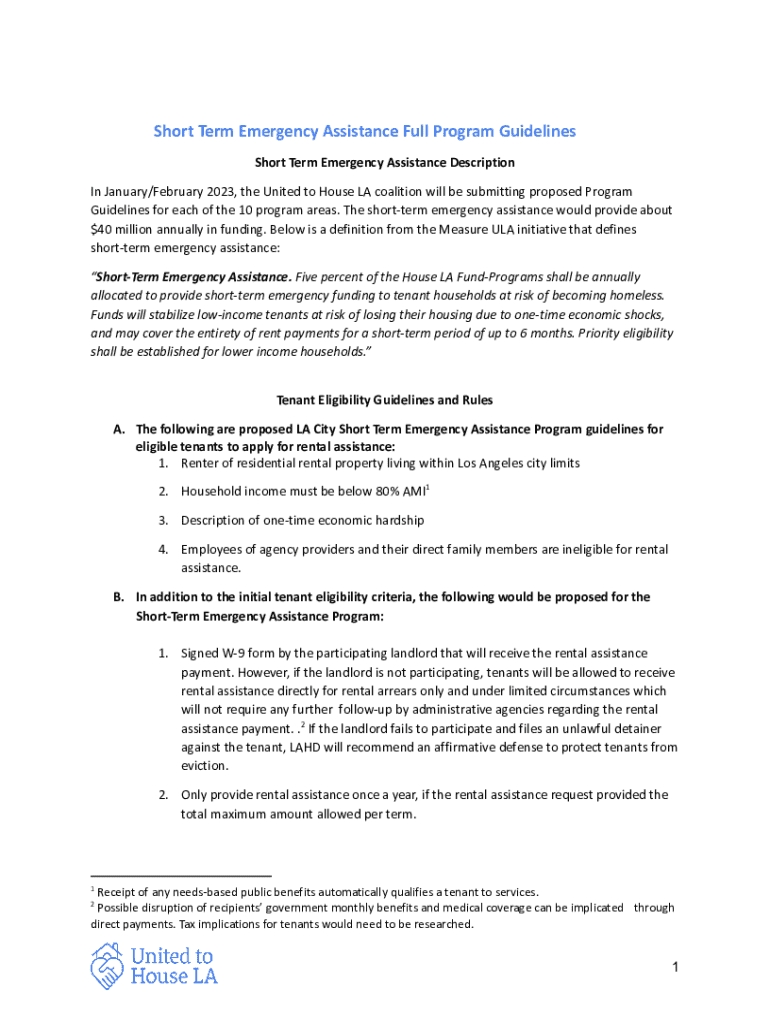 Short Term Emergency Assistance Full Program Guidelines

Short Term Emergency Assistance Description

In January/February 2023, the United to House LA coalition will be submitting proposed Program Guidelines for each of the 10 program areas. The short-term emergency assistance would provide about $40 million annually in funding. Below is a definition from the Measure ULA initiative that defines short-term emergency assistance:

"Short-Term Emergency Assistance. Five percent of the House LA Fund-Programs shall be annually allocated to provide short-term emergency funding to tenant households at risk of becoming homeless. Funds will stabilize low-income tenants at risk of losing their housing due to one-time economic shocks, and may cover the entirety of rent payments for a short-term period of up to 6 months. Priority eligibility shall be established for lower income households."

Tenant Eligibility Guidelines and Rules

A. The following are proposed LA City Short Term Emergency Assistance Program guidelines for eligible tenants to apply for rental assistance:
1. Renter of residential rental property living within Los Angeles city limits
2. Household income must be below 80% AMI$^1$
3. Description of one-time economic hardship
4. Employees of agency providers and their direct family members are ineligible for rental assistance.

B. In addition to the initial tenant eligibility criteria, the following would be proposed for the Short-Term Emergency Assistance Program:

1. Signed W-9 form by the participating landlord that will receive the rental assistance payment. However, if the landlord is not participating, tenants will be allowed to receive rental assistance directly for rental arrears only and under limited circumstances which will not require any further follow-up by administrative agencies regarding the rental assistance payment. .$^2$ If the landlord fails to participate and files an unlawful detainer against the tenant, LAHD will recommend an affirmative defense to protect tenants from eviction.

2. Only provide rental assistance once a year, if the rental assistance request provided the total maximum amount allowed per term.

$^1$ Receipt of any needs-based public benefits automatically qualifies a tenant to services.
$^2$ Possible disruption of recipients' government monthly benefits and medical coverage can be implicated through direct payments. Tax implications for tenants would need to be researched.

United to House LA

1